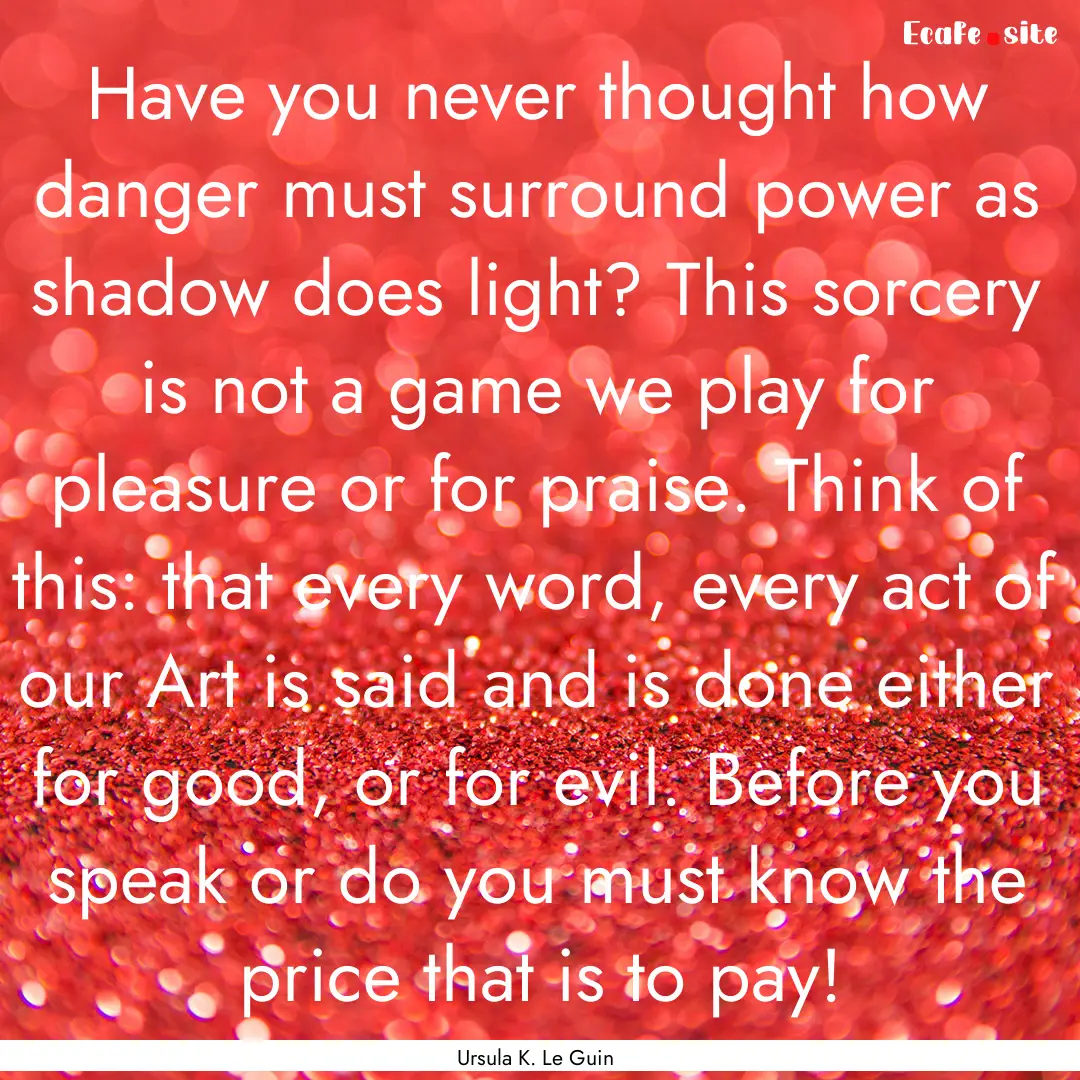 Ecafe.site

Have you never thought how danger must surround power as shadow does light? This sorcery is not a game we play for pleasure or for praise. Think of this: that every word, every act of our Art is said and is done either for good, or for evil. Before you speak or do you must know the price that is to pay!

Ursula K. Le Guin